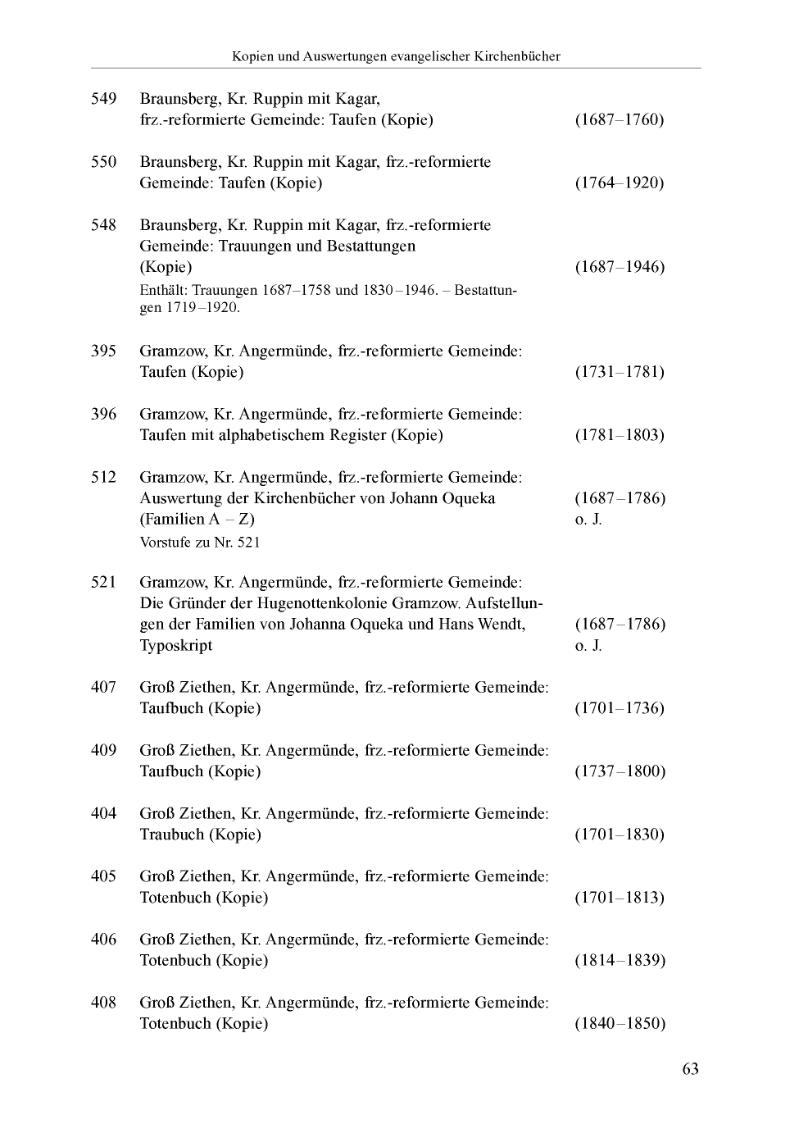 Kopien und Auswertungen evangelischer Kirchenbücher

549 Braunsberg, Kr. Ruppin mit Kagar, frz.-reformierte Gemeinde: Taufen (Kopie) (1687–1760)

550 Braunsberg, Kr. Ruppin mit Kagar, frz.-reformierte Gemeinde: Taufen (Kopie) (1764–1920)

548 Braunsberg, Kr. Ruppin mit Kagar, frz.-reformierte Gemeinde: Trauungen und Bestattungen (Kopie) (1687–1946)
Enthält: Trauungen 1687–1758 und 1830–1946. – Bestattungen 1719–1920.

395 Gramzow, Kr. Angermünde, frz.-reformierte Gemeinde: Taufen (Kopie) (1731–1781)

396 Gramzow, Kr. Angermünde, frz.-reformierte Gemeinde: Taufen mit alphabetischem Register (Kopie) (1781–1803)

512 Gramzow, Kr. Angermünde, frz.-reformierte Gemeinde: Auswertung der Kirchenbücher von Johann Oqueka (Familien A – Z) (1687–1786) o. J.
Vorstufe zu Nr. 521

521 Gramzow, Kr. Angermünde, frz.-reformierte Gemeinde: Die Gründer der Hugenottenkolonie Gramzow. Aufstellungen der Familien von Johanna Oqueka und Hans Wendt, Typoskript (1687–1786) o. J.

407 Groß Ziethen, Kr. Angermünde, frz.-reformierte Gemeinde: Taufbuch (Kopie) (1701–1736)

409 Groß Ziethen, Kr. Angermünde, frz.-reformierte Gemeinde: Taufbuch (Kopie) (1737–1800)

404 Groß Ziethen, Kr. Angermünde, frz.-reformierte Gemeinde: Traubuch (Kopie) (1701–1830)

405 Groß Ziethen, Kr. Angermünde, frz.-reformierte Gemeinde: Totenbuch (Kopie) (1701–1813)

406 Groß Ziethen, Kr. Angermünde, frz.-reformierte Gemeinde: Totenbuch (Kopie) (1814–1839)

408 Groß Ziethen, Kr. Angermünde, frz.-reformierte Gemeinde: Totenbuch (Kopie) (1840–1850)

63